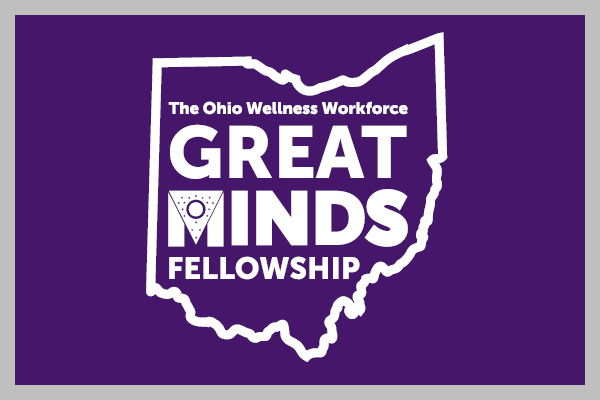 The Ohio Wellness Workforce
GREAT
MINDS
FELLOWSHIP